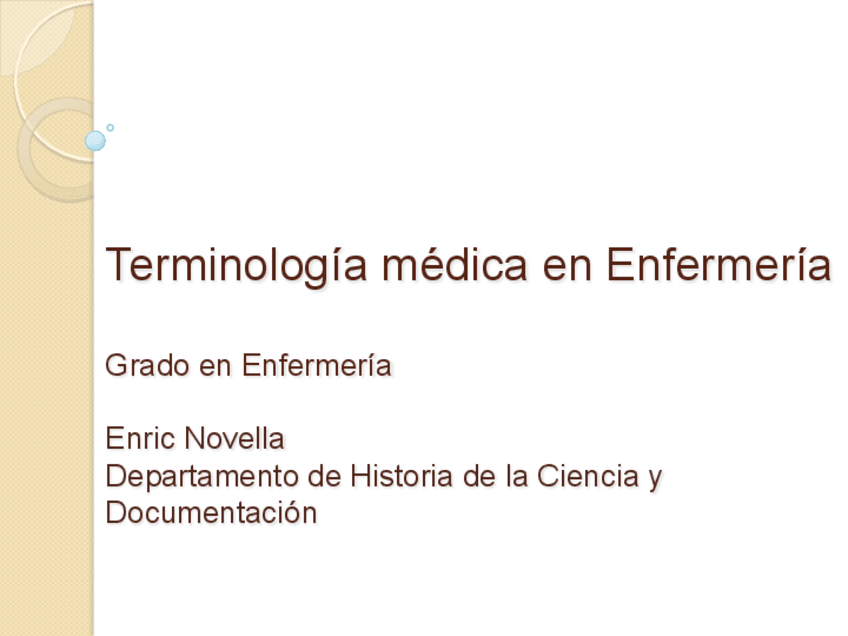 Terminología médica en Enfermería

Grado en Enfermería

Enric Novella
Departamento de Historia de la Ciencia y Documentación